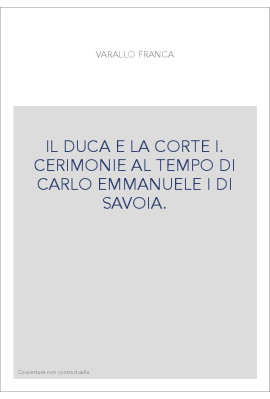 VARALLO FRANCA

IL DUCA E LA CORTE I. CERIMONIE AL TEMPO DI CARLO EMMANUELE I DI SAVOIA.

Couverture non contractuelle